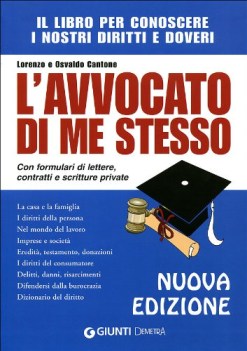 IL LIBRO PER CONOSCERE
I NOSTRI DIRITTI E DOVERI

Lorenzo e Osvaldo Cantone

L'AVVOCATO
DI ME STESSO

Con formulari di lettere, contratti e scritture private

La casa e la famiglia
I diritti della persona
Nel mondo del lavoro
Imprese e società
Eredità, testamento, donazioni
I diritti del consumatore
Delitti, danni, risarcimenti
Difendersi dalla burocrazia
Dizionario del diritto

NUOVA
EDIZIONE

GIUNTI DEMETRA